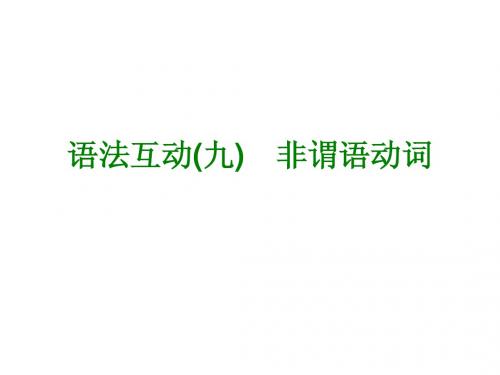 语法互动(九)　非谓语动词